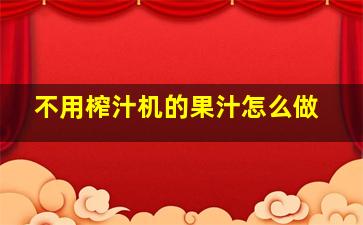 不用榨汁机的果汁怎么做